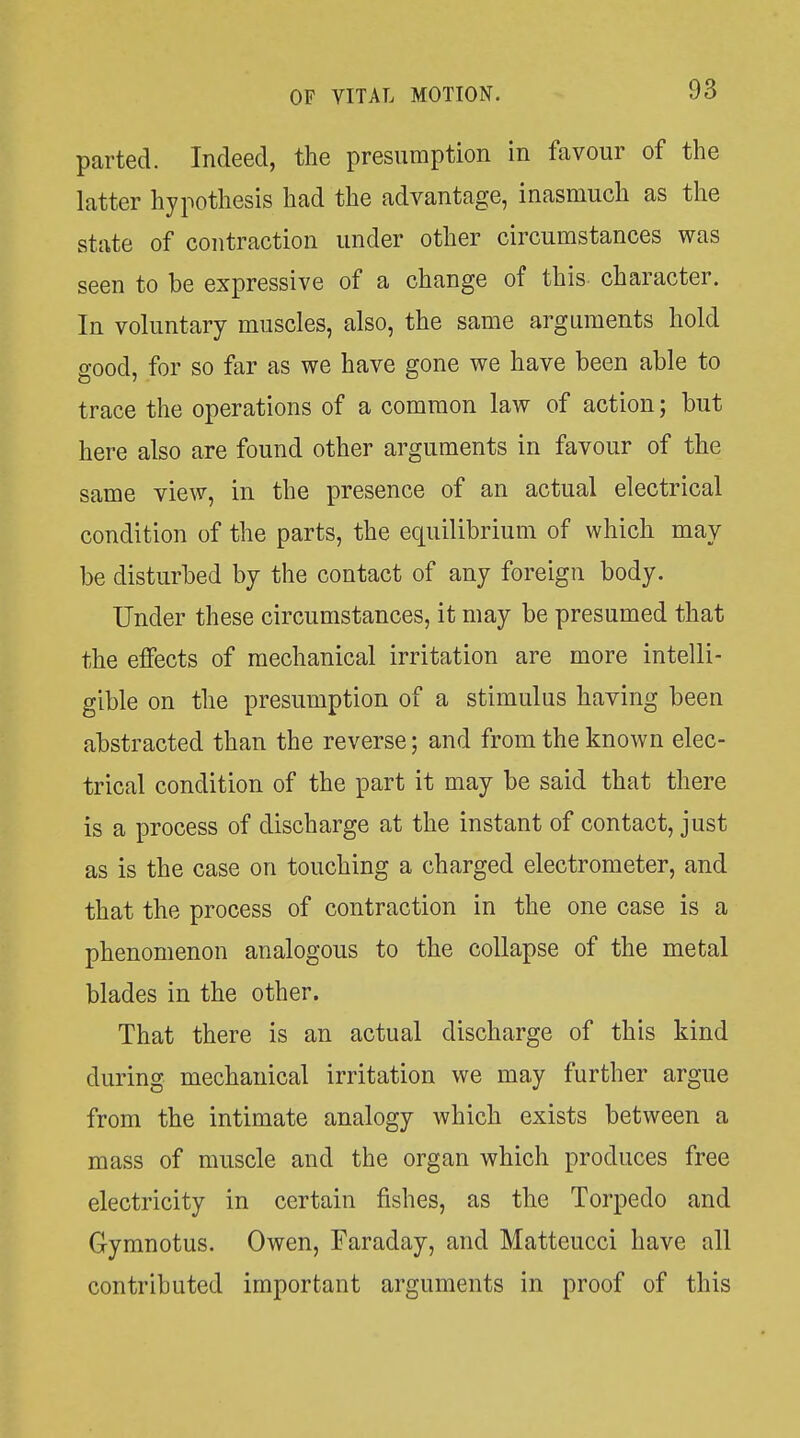 OF VITAL MOTION. 93

parted. Indeed, the presumption in favour of the latter hypothesis had the advantage, inasmuch as the state of contraction under other circumstances was seen to be expressive of a change of this character. In voluntary muscles, also, the same arguments hold good, for so far as we have gone we have been able to trace the operations of a common law of action; but here also are found other arguments in favour of the same view, in the presence of an actual electrical condition of the parts, the equilibrium of which may be disturbed by the contact of any foreign body.

Under these circumstances, it may be presumed that the effects of mechanical irritation are more intelligible on the presumption of a stimulus having been abstracted than the reverse; and from the known electrical condition of the part it may be said that there is a process of discharge at the instant of contact, just as is the case on touching a charged electrometer, and that the process of contraction in the one case is a phenomenon analogous to the collapse of the metal blades in the other.

That there is an actual discharge of this kind during mechanical irritation we may further argue from the intimate analogy which exists between a mass of muscle and the organ which produces free electricity in certain fishes, as the Torpedo and Gymnotus. Owen, Faraday, and Matteucci have all contributed important arguments in proof of this